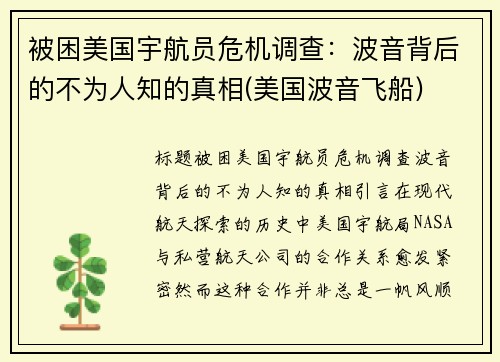 被困美国宇航员危机调查：波音背后的不为人知的真相(美国波音飞船)

标题被困美国宇航员危机调查波音背后的不为人知的真相引言在现代航天探索的历史中美国宇航局NASA与私营航天公司的合作关系愈发紧密然而这种合作并非总是一帆风顺